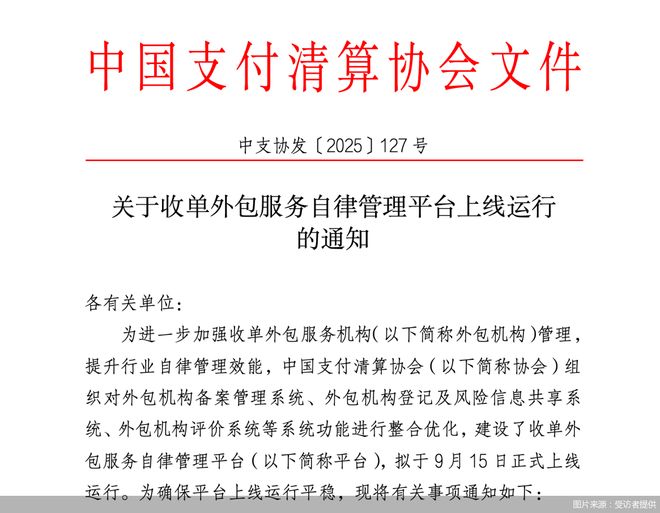 中国支付清算协会文件

中支协发〔2025〕127号

关于收单外包服务自律管理平台上线运行的通知

各有关单位：

为进一步加强收单外包服务机构（以下简称外包机构）管理，提升行业自律管理效能，中国支付清算协会（以下简称协会）组织对外包机构备案管理系统、外包机构登记及风险信息共享系统、外包机构评价系统等系统功能进行整合优化，建设了收单外包服务自律管理平台（以下简称平台），拟于9月15日正式上线运行。为确保平台上线运行平稳，现将有关事项通知如下：

图片来源：受访者提供